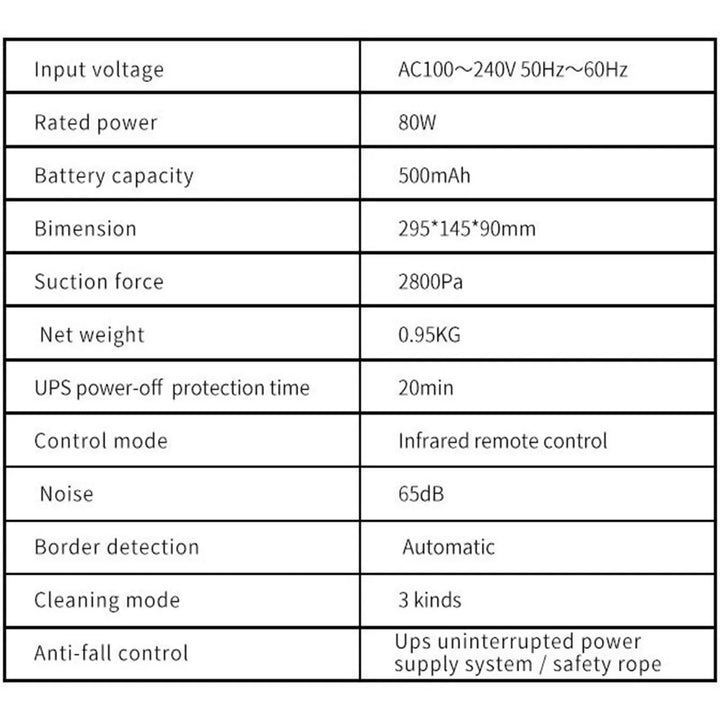 | | |
|---|---|
| Input voltage | AC100～240V 50Hz～60Hz |
| Rated power | 80W |
| Battery capacity | 500mAh |
| Bimension | 295*145*90mm |
| Suction force | 2800Pa |
| Net weight | 0.95KG |
| UPS power-off protection time | 20min |
| Control mode | Infrared remote control |
| Noise | 65dB |
| Border detection | Automatic |
| Cleaning mode | 3 kinds |
| Anti-fall control | Ups uninterrupted power supply system / safety rope |